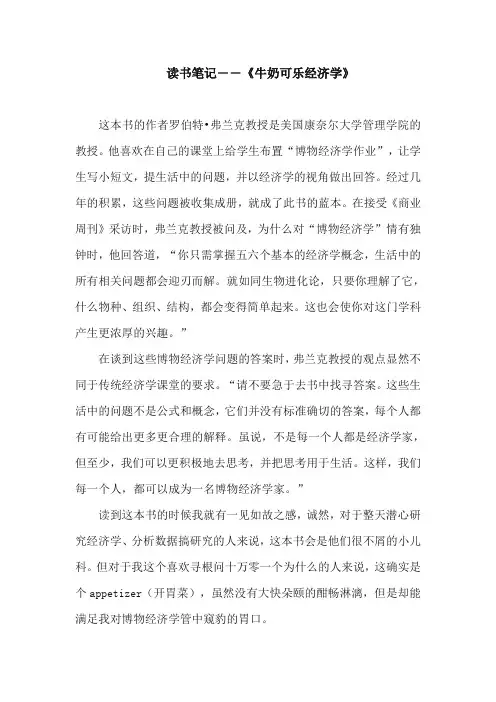 读书笔记——《牛奶可乐经济学》

这本书的作者罗伯特•弗兰克教授是美国康奈尔大学管理学院的教授。他喜欢在自己的课堂上给学生布置“博物经济学作业”，让学生写小短文，提生活中的问题，并以经济学的视角做出回答。经过几年的积累，这些问题被收集成册，就成了此书的蓝本。在接受《商业周刊》采访时，弗兰克教授被问及，为什么对“博物经济学”情有独钟时，他回答道，“你只需掌握五六个基本的经济学概念，生活中的所有相关问题都会迎刃而解。就如同生物进化论，只要你理解了它，什么物种、组织、结构，都会变得简单起来。这也会使你对这门学科产生更浓厚的兴趣。”

在谈到这些博物经济学问题的答案时，弗兰克教授的观点显然不同于传统经济学课堂的要求。“请不要急于去书中找寻答案。这些生活中的问题不是公式和概念，它们并没有标准确切的答案，每个人都有可能给出更多更合理的解释。虽说，不是每一个人都是经济学家，但至少，我们可以更积极地去思考，并把思考用于生活。这样，我们每一个人，都可以成为一名博物经济学家。”

读到这本书的时候我就有一见如故之感，诚然，对于整天潜心研究经济学、分析数据搞研究的人来说，这本书会是他们很不屑的小儿科。但对于我这个喜欢寻根问十万零一个为什么的人来说，这确实是个 appetizer（开胃菜），虽然没有大快朵颐的酣畅淋漓，但是却能满足我对博物经济学管中窥豹的胃口。